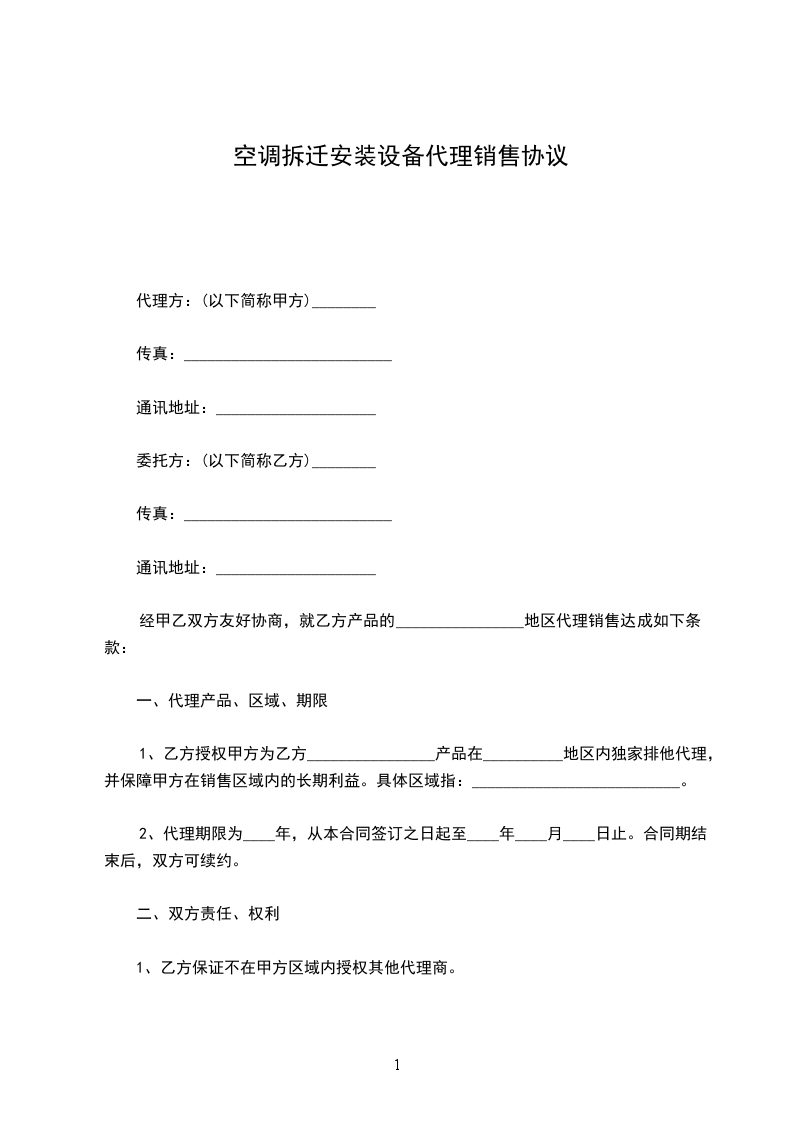 空调拆迁安装设备代理销售协议

代理方：(以下简称甲方)________

传真：__________________________

通讯地址：____________________

委托方：(以下简称乙方)________

传真：__________________________

通讯地址：____________________

经甲乙双方友好协商，就乙方产品的________________地区代理销售达成如下条款：

一、代理产品、区域、期限

1、乙方授权甲方为乙方________________产品在__________地区内独家排他代理，并保障甲方在销售区域内的长期利益。具体区域指：__________________________。

2、代理期限为____年，从本合同签订之日起至____年____月____日止。合同期结束后，双方可续约。

二、双方责任、权利

1、乙方保证不在甲方区域内授权其他代理商。

1